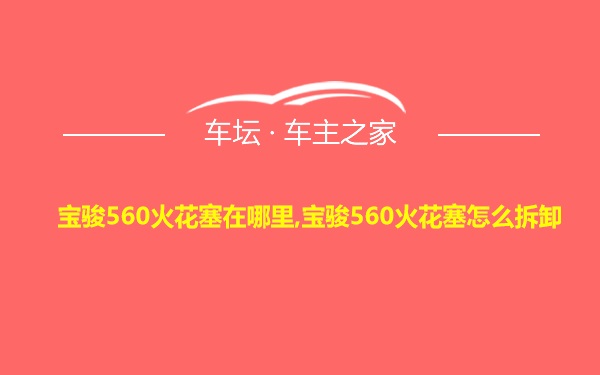 车坛 · 车主之家

宝骏560火花塞在哪里,宝骏560火花塞怎么拆卸